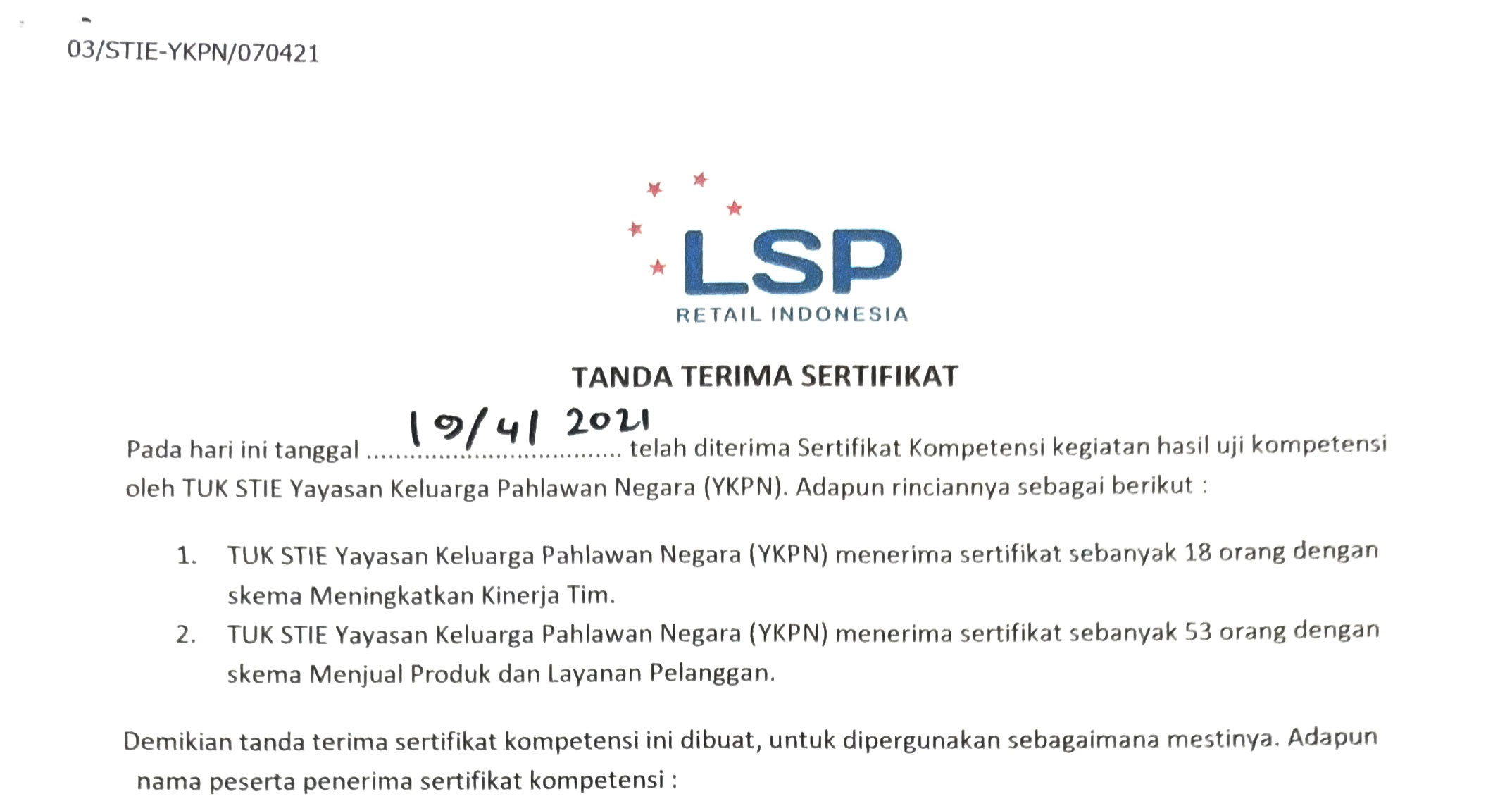 03/STIE-YKPN/070421

LSP
RETAIL INDONESIA

TANDA TERIMA SERTIFIKAT

Pada hari ini tanggal 19/4/ 2021 telah diterima Sertifikat Kompetensi kegiatan hasil uji kompetensi oleh TUK STIE Yayasan Keluarga Pahlawan Negara (YKPN). Adapun rinciannya sebagai berikut :

1. TUK STIE Yayasan Keluarga Pahlawan Negara (YKPN) menerima sertifikat sebanyak 18 orang dengan skema Meningkatkan Kinerja Tim.
2. TUK STIE Yayasan Keluarga Pahlawan Negara (YKPN) menerima sertifikat sebanyak 53 orang dengan skema Menjual Produk dan Layanan Pelanggan.

Demikian tanda terima sertifikat kompetensi ini dibuat, untuk dipergunakan sebagaimana mestinya. Adapun nama peserta penerima sertifikat kompetensi :